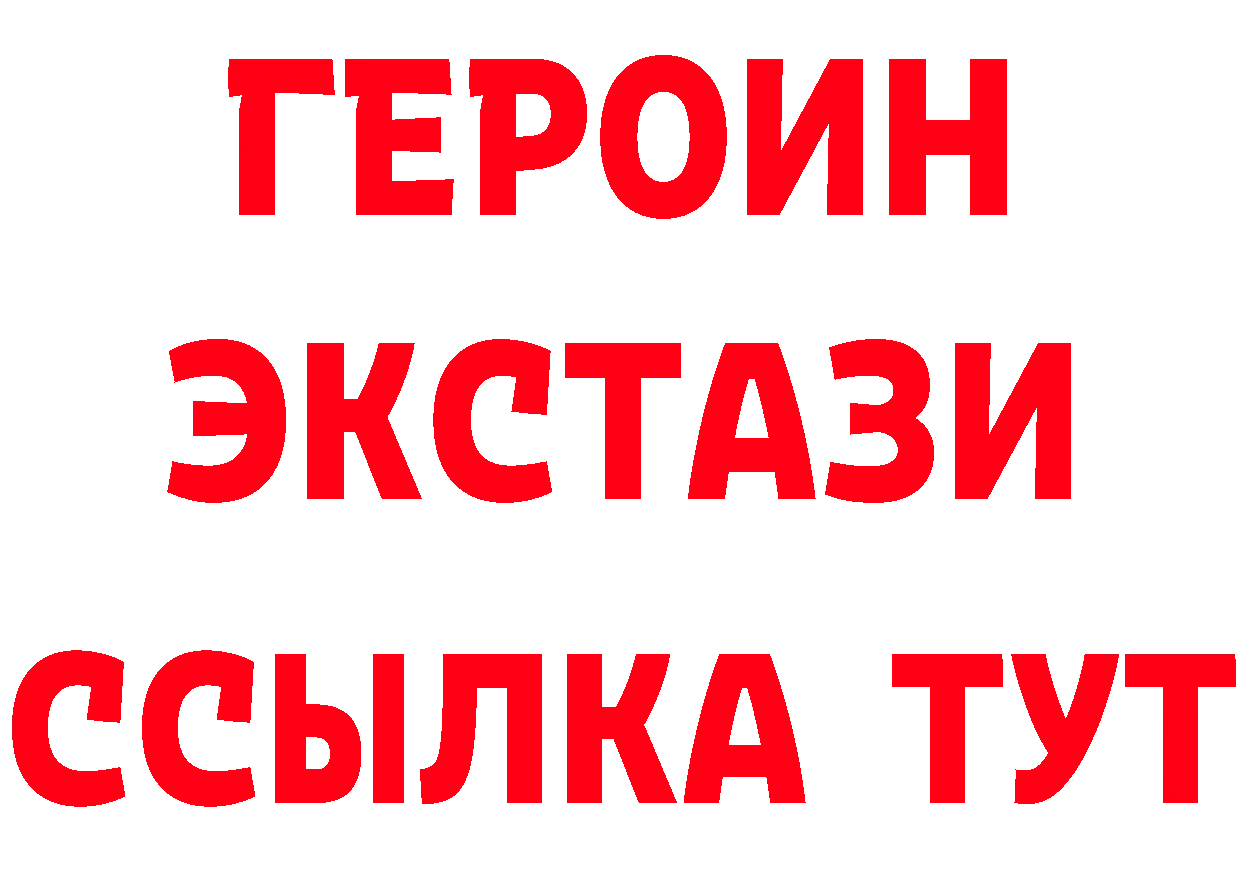 ГЕРОИН
ЭКСТАЗИ
ССЫЛКА ТУТ